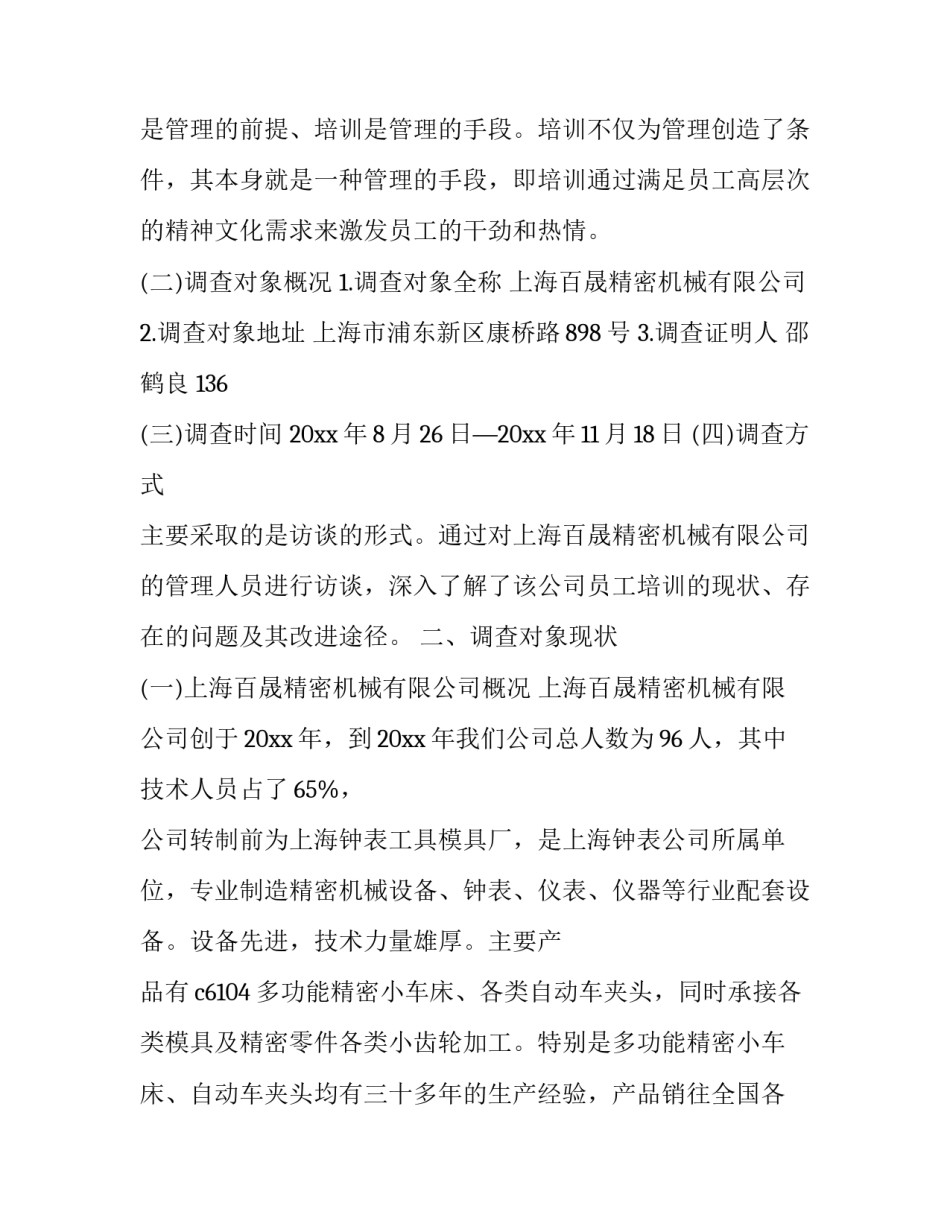 是管理的前提、培训是管理的手段。培训不仅为管理创造了条件，其本身就是一种管理的手段，即培训通过满足员工高层次的精神文化需求来激发员工的干劲和热情。

(二)调查对象概况 1.调查对象全称 上海百晟精密机械有限公司 2.调查对象地址 上海市浦东新区康桥路 898 号 3.调查证明人 邵鹤良 136

(三)调查时间 20xx 年 8 月 26 日—20xx 年 11 月 18 日 (四)调查方式

主要采取的是访谈的形式。通过对上海百晟精密机械有限公司的管理人员进行访谈，深入了解了该公司员工培训的现状、存在的问题及其改进途径。 二、调查对象现状

(一)上海百晟精密机械有限公司概况 上海百晟精密机械有限公司创于 20xx 年，到 20xx 年我们公司总人数为 96 人，其中技术人员占了 65%，

公司转制前为上海钟表工具模具厂，是上海钟表公司所属单位，专业制造精密机械设备、钟表、仪表、仪器等行业配套设备。设备先进，技术力量雄厚。主要产

品有 c6104 多功能精密小车床、各类自动车夹头，同时承接各类模具及精密零件各类小齿轮加工。特别是多功能精密小车床、自动车夹头均有三十多年的生产经验，产品销往全国各